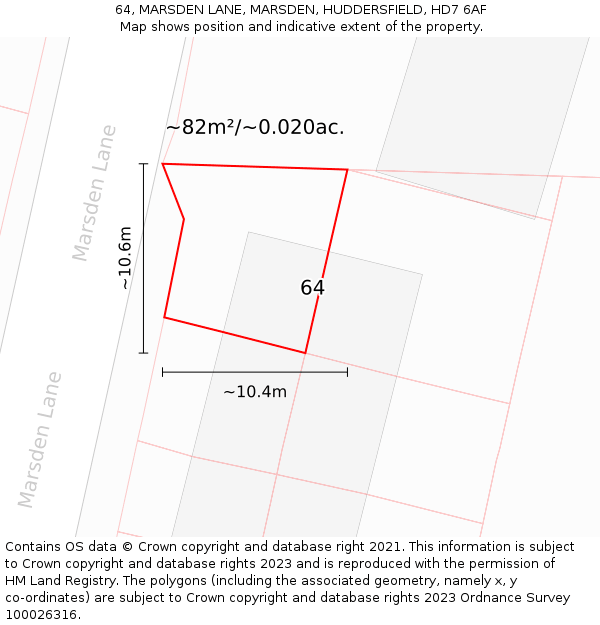 64, MARSDEN LANE, MARSDEN, HUDDERSFIELD, HD7 6AF
Map shows position and indicative extent of the property.

~82m²/~0.020ac.

Marsden Lane

~10.6m

64

~10.4m

Marsden Lane

Contains OS data © Crown copyright and database right 2021. This information is subject to Crown copyright and database rights 2023 and is reproduced with the permission of HM Land Registry. The polygons (including the associated geometry, namely x, y co-ordinates) are subject to Crown copyright and database rights 2023 Ordnance Survey 100026316.